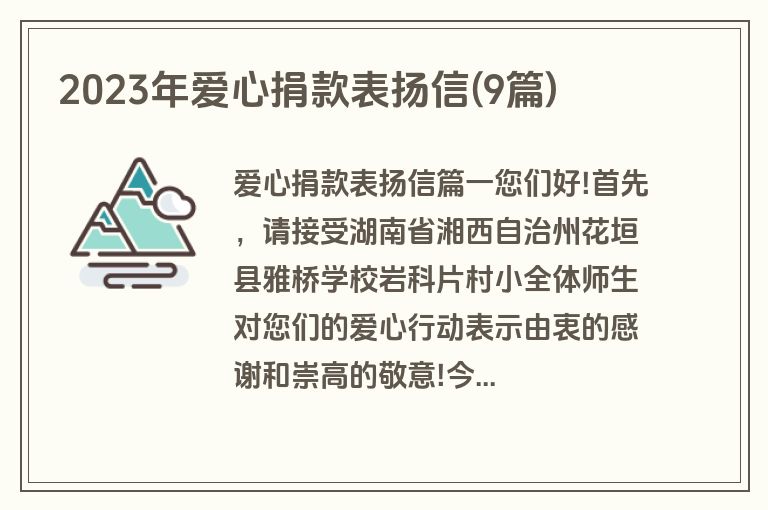 2023年爱心捐款表扬信(9篇)

爱心捐款表扬信篇一您们好!首先，请接受湖南省湘西自治州花垣县雅桥学校岩科片村小全体师生对您们的爱心行动表示由衷的感谢和崇高的敬意!今...